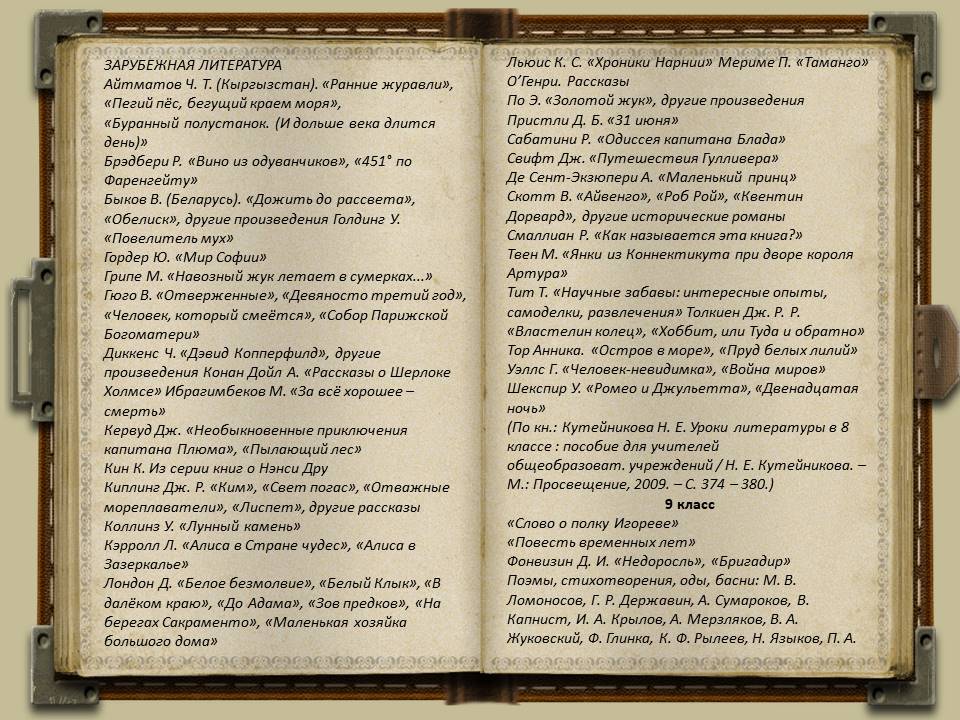 ЗАРУБЕЖНАЯ ЛИТЕРАТУРА
Айтматов Ч. Т. (Кыргызстан). «Ранние журавли», «Пегий пёс, бегущий краем моря», «Буранный полустанок. (И дольше века длится день)»
Брэдбери Р. «Вино из одуванчиков», «451° по Фаренгейту»
Быков В. (Беларусь). «Дожить до рассвета», «Обелиск», другие произведения Голдинг У. «Повелитель мух»
Гордер Ю. «Мир Софии»
Грипе М. «Навозный жук летает в сумерках...»
Гюго В. «Отверженные», «Девяносто третий год», «Человек, который смеётся», «Собор Парижской Богоматери»
Диккенс Ч. «Дэвид Копперфилд», другие произведения Конан Дойл А. «Рассказы о Шерлоке Холмсе» Ибрагимбеков М. «За всё хорошее – смерть»
Кервуд Дж. «Необыкновенные приключения капитана Плюма», «Пылающий лес»
Кин К. Из серии книг о Нэнси Дру
Киплинг Дж. Р. «Ким», «Свет погас», «Отважные мореплаватели», «Лиспет», другие рассказы
Коллинз У. «Лунный камень»
Кэрролл Л. «Алиса в Стране чудес», «Алиса в Зазеркалье»
Лондон Д. «Белое безмолвие», «Белый Клык», «В далёком краю», «До Адама», «Зов предков», «На берегах Сакраменто», «Маленькая хозяйка большого дома»

Льюис К. С. «Хроники Нарнии» Мериме П. «Таманго»
О'Генри. Рассказы
По Э. «Золотой жук», другие произведения
Пристли Д. Б. «31 июня»
Сабатини Р. «Одиссея капитана Блада»
Свифт Дж. «Путешествия Гулливера»
Де Сент-Экзюпери А. «Маленький принц»
Скотт В. «Айвенго», «Роб Рой», «Квентин Дорвард», другие исторические романы
Смаллиан Р. «Как называется эта книга?»
Твен М. «Янки из Коннектикута при дворе короля Артура»
Тит Т. «Научные забавы: интересные опыты, самоделки, развлечения» Толкиен Дж. Р. Р. «Властелин колец», «Хоббит, или Туда и обратно»
Тор Анника. «Остров в море», «Пруд белых лилий»
Уэллс Г. «Человек-невидимка», «Война миров»
Шекспир У. «Ромео и Джульетта», «Двенадцатая ночь»
(По кн.: Кутейникова Н. Е. Уроки литературы в 8 классе : пособие для учителей общеобразоват. учреждений / Н. Е. Кутейникова. – М.: Просвещение, 2009. – С. 374 – 380.)
9 класс
«Слово о полку Игореве»
«Повесть временных лет»
Фонвизин Д. И. «Недоросль», «Бригадир»
Поэмы, стихотворения, оды, басни: М. В. Ломоносов, Г. Р. Державин, А. Сумароков, В. Капнист, И. А. Крылов, А. Мерзляков, В. А. Жуковский, Ф. Глинка, К. Ф. Рылеев, Н. Языков, П. А.